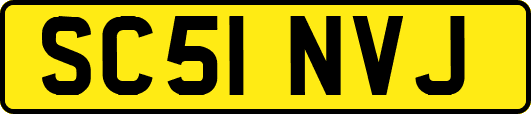 SC51 NVJ